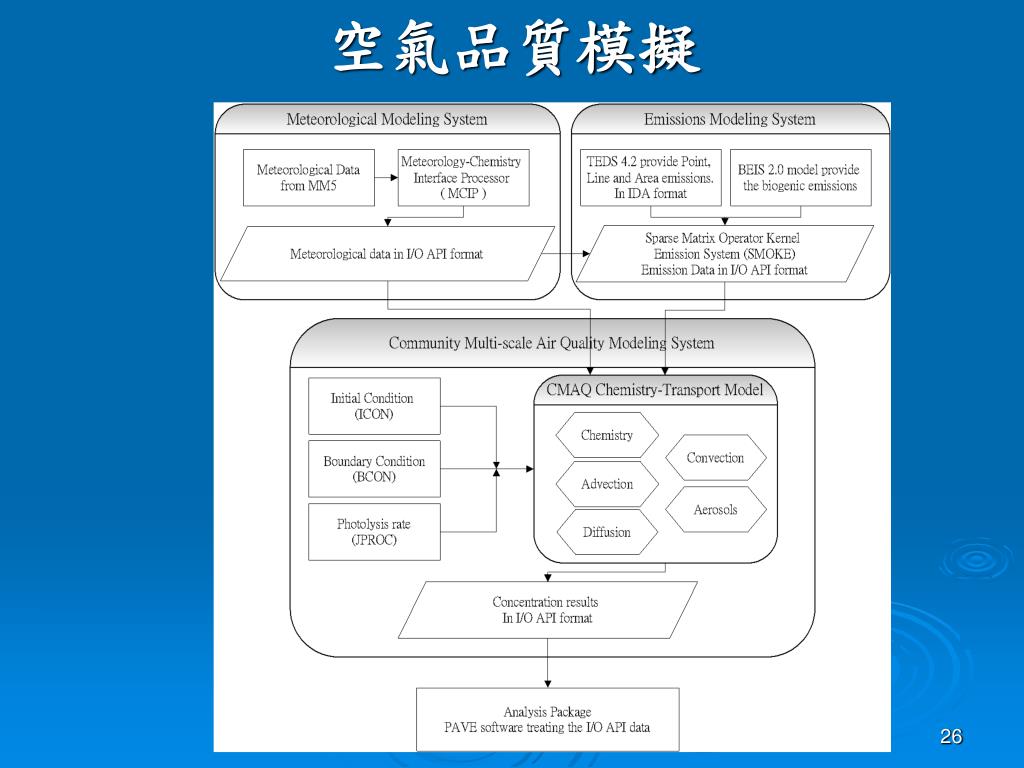 空氣品質模擬

Meteorological Modeling System

Meteorological Data from MM5

Meteorology-Chemistry Interface Processor ( MCIP )

Meteorological data in I/O API format

Emissions Modeling System

TEDS 4.2 provide Point, Line and Area emissions. In IDA format

BEIS 2.0 model provide the biogenic emissions

Sparse Matrix Operator Kernel Emission System (SMOKE) Emission Data in I/O API format

Community Multi-scale Air Quality Modeling System

Initial Condition (ICON)

Boundary Condition (BCON)

Photolysis rate (JPROC)

CMAQ Chemistry-Transport Model

Chemistry

Advection

Diffusion

Convection

Aerosols

Concentration results In I/O API format

Analysis Package PAVE software treating the I/O API data

26